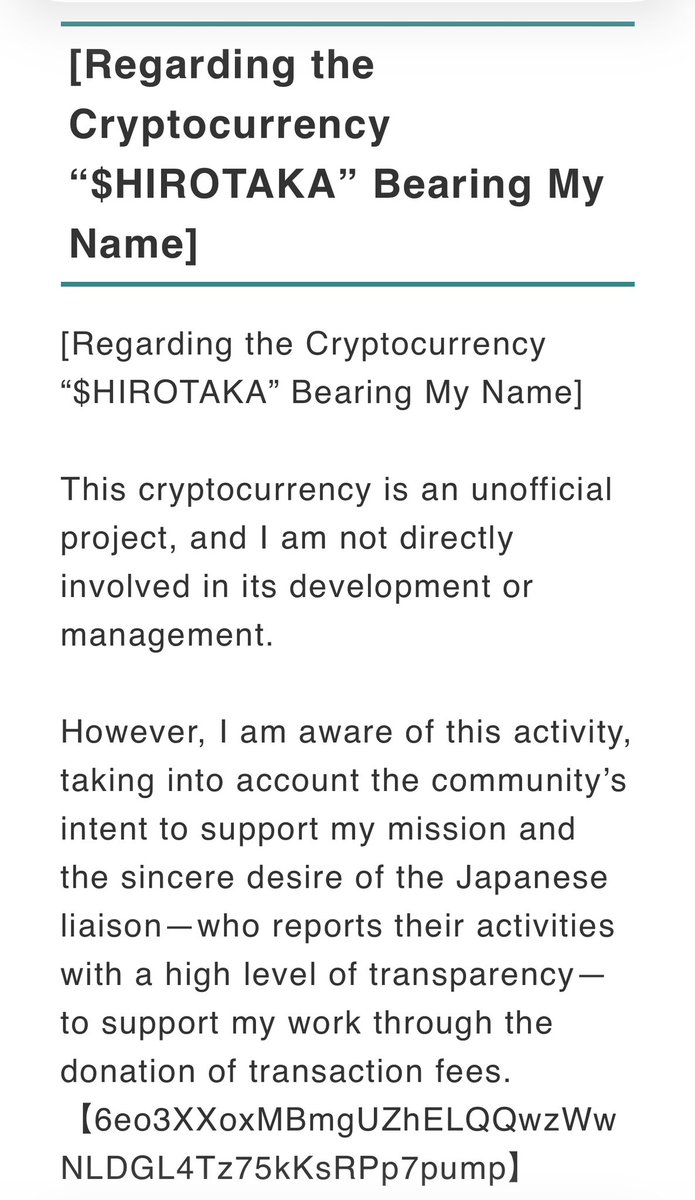 [Regarding the Cryptocurrency “$HIROTAKA” Bearing My Name]

[Regarding the Cryptocurrency “$HIROTAKA” Bearing My Name]

This cryptocurrency is an unofficial project, and I am not directly involved in its development or management.

However, I am aware of this activity, taking into account the community’s intent to support my mission and the sincere desire of the Japanese liaison—who reports their activities with a high level of transparency—to support my work through the donation of transaction fees.
【6eo3XXoxMBmgUZhELQQwzWwNLDGL4Tz75kKsRPp7pump】